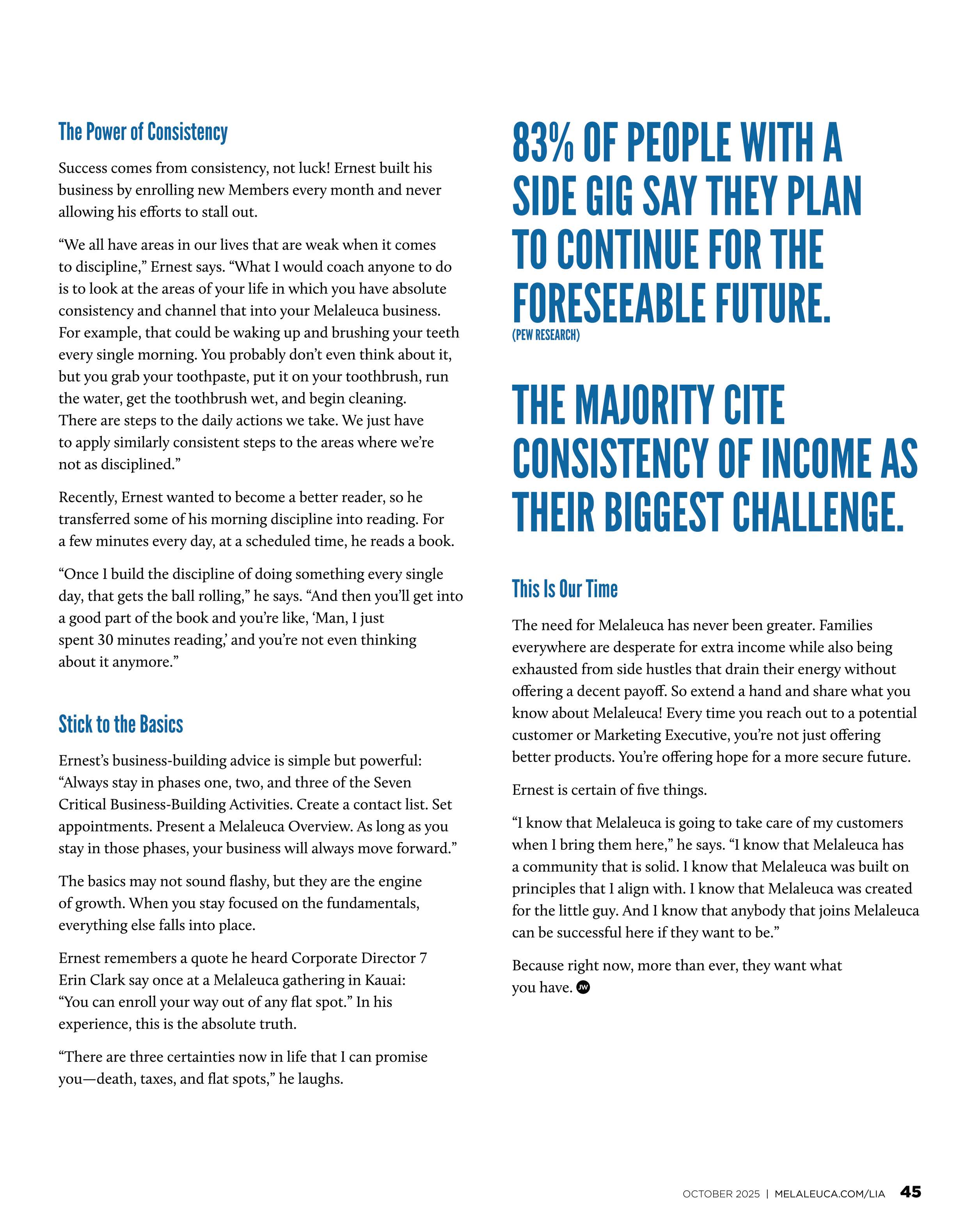 The Power of Consistency

Success comes from consistency, not luck! Ernest built his business by enrolling new Members every month and never allowing his efforts to stall out.

“We all have areas in our lives that are weak when it comes to discipline,” Ernest says. “What I would coach anyone to do is to look at the areas of your life in which you have absolute consistency and channel that into your Melaleuca business. For example, that could be waking up and brushing your teeth every single morning. You probably don’t even think about it, but you grab your toothpaste, put it on your toothbrush, run the water, get the toothbrush wet, and begin cleaning. There are steps to the daily actions we take. We just have to apply similarly consistent steps to the areas where we’re not as disciplined.”

Recently, Ernest wanted to become a better reader, so he transferred some of his morning discipline into reading. For a few minutes every day, at a scheduled time, he reads a book.

“Once I build the discipline of doing something every single day, that gets the ball rolling,” he says. “And then you’ll get into a good part of the book and you’re like, ‘Man, I just spent 30 minutes reading,’ and you’re not even thinking about it anymore.”

Stick to the Basics

Ernest’s business-building advice is simple but powerful: “Always stay in phases one, two, and three of the Seven Critical Business-Building Activities. Create a contact list. Set appointments. Present a Melaleuca Overview. As long as you stay in those phases, your business will always move forward.”

The basics may not sound flashy, but they are the engine of growth. When you stay focused on the fundamentals, everything else falls into place.

Ernest remembers a quote he heard Corporate Director 7 Erin Clark say once at a Melaleuca gathering in Kauai: “You can enroll your way out of any flat spot.” In his experience, this is the absolute truth.

“There are three certainties now in life that I can promise you—death, taxes, and flat spots,” he laughs.

83% OF PEOPLE WITH A SIDE GIG SAY THEY PLAN TO CONTINUE FOR THE FORESEEABLE FUTURE.
(PEW RESEARCH)

THE MAJORITY CITE CONSISTENCY OF INCOME AS THEIR BIGGEST CHALLENGE.

This Is Our Time

The need for Melaleuca has never been greater. Families everywhere are desperate for extra income while also being exhausted from side hustles that drain their energy without offering a decent payoff. So extend a hand and share what you know about Melaleuca! Every time you reach out to a potential customer or Marketing Executive, you’re not just offering better products. You’re offering hope for a more secure future.

Ernest is certain of five things.

“I know that Melaleuca is going to take care of my customers when I bring them here,” he says. “I know that Melaleuca has a community that is solid. I know that Melaleuca was built on principles that I align with. I know that Melaleuca was created for the little guy. And I know that anybody that joins Melaleuca can be successful here if they want to be.”

Because right now, more than ever, they want what you have. JW

OCTOBER 2025 | MELALEUCA.COM/LIA 45